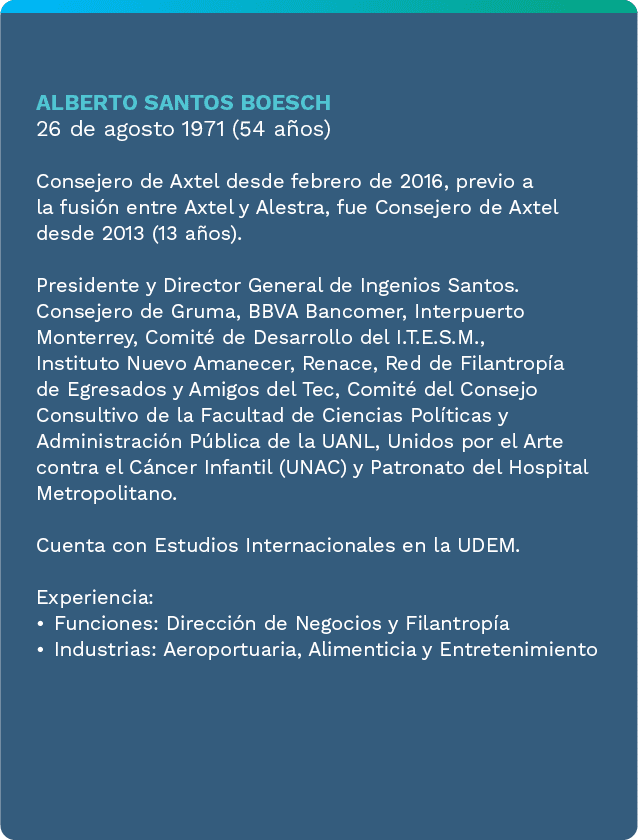 ALBERTO SANTOS BOESCH
26 de agosto 1971 (54 años)

Consejero de Axtel desde febrero de 2016, previo a la fusión entre Axtel y Alestra, fue Consejero de Axtel desde 2013 (13 años).

Presidente y Director General de Ingenios Santos. Consejero de Gruma, BBVA Bancomer, Interpuerto Monterrey, Comité de Desarrollo del I.T.E.S.M., Instituto Nuevo Amanecer, Renace, Red de Filantropía de Egresados y Amigos del Tec, Comité del Consejo Consultivo de la Facultad de Ciencias Políticas y Administración Pública de la UANL, Unidos por el Arte contra el Cáncer Infantil (UNAC) y Patronato del Hospital Metropolitano.

Cuenta con Estudios Internacionales en la UDEM.

Experiencia:
• Funciones: Dirección de Negocios y Filantropía
• Industrias: Aeroportuaria, Alimenticia y Entretenimiento